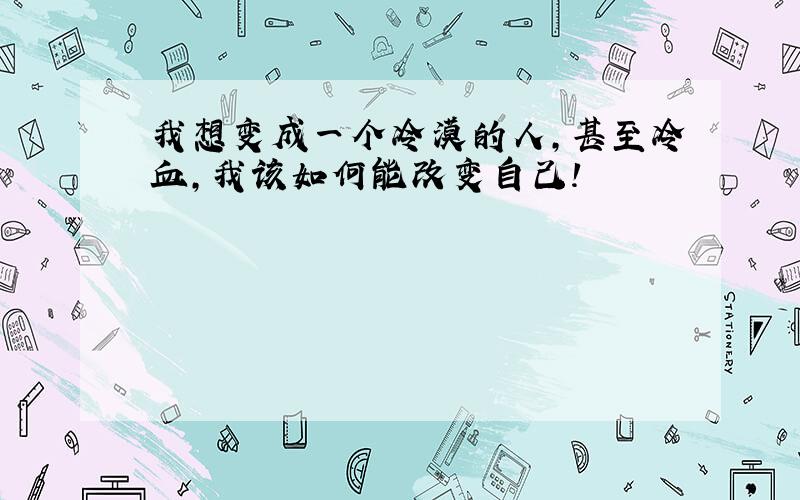 我想变成一个冷漠的人，甚至冷血，我该如何能改变自己！

STATIONERY